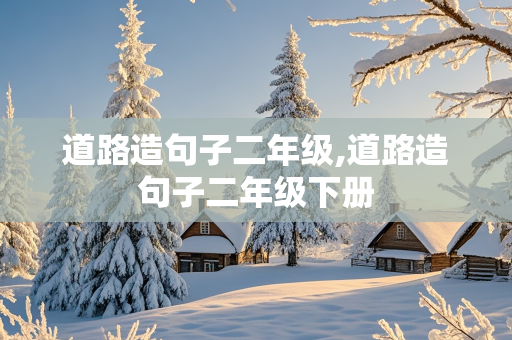 道路造句子二年级,道路造句子二年级下册